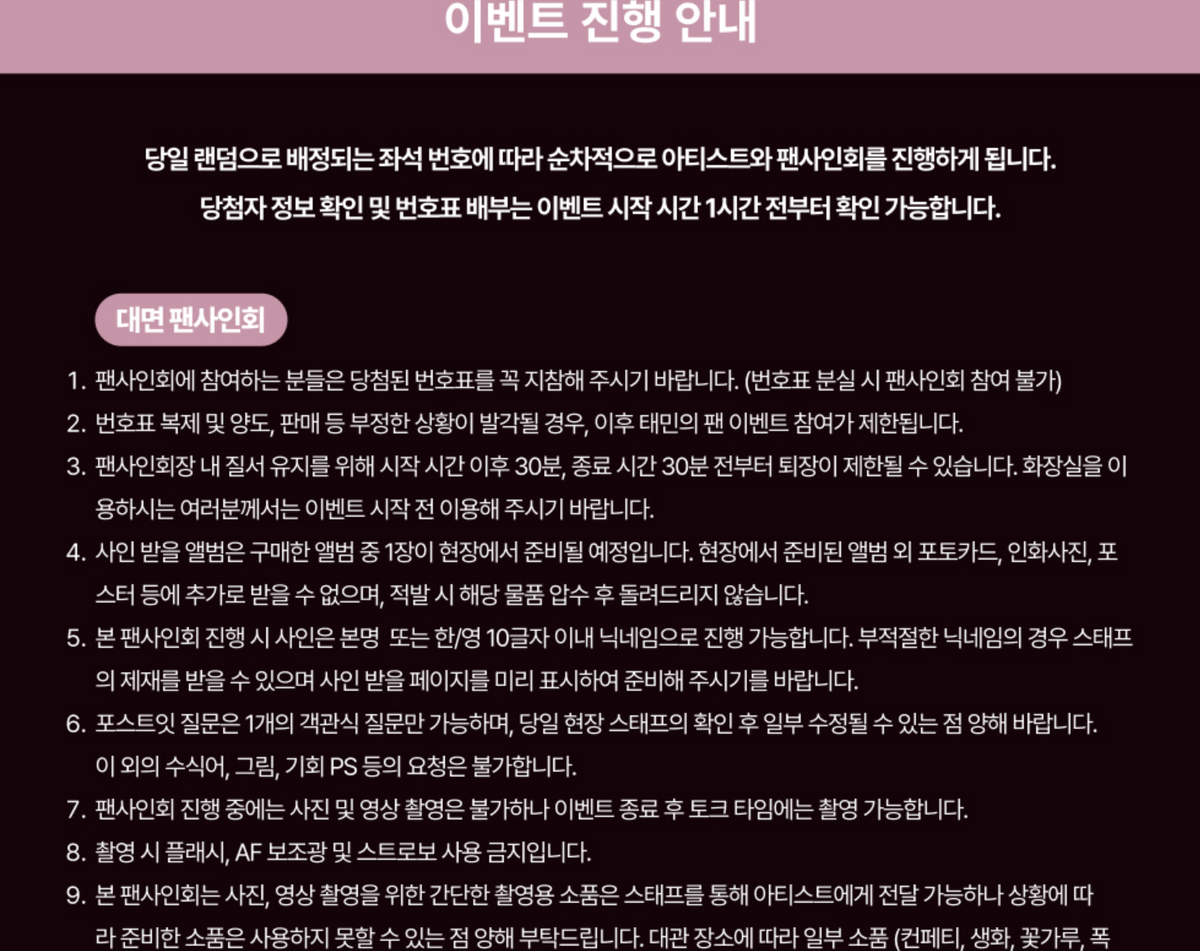 이벤트 진행 안내

당일 랜덤으로 배정되는 좌석 번호에 따라 순차적으로 아티스트와 팬사인회를 진행하게 됩니다.
당첨자 정보 확인 및 번호표 배부는 이벤트 시작 시간 1시간 전부터 확인 가능합니다.

대면 팬사인회

1. 팬사인회에 참여하는 분들은 당첨된 번호표를 꼭 지참해 주시기 바랍니다. (번호표 분실 시 팬사인회 참여 불가)
2. 번호표 복제 및 양도, 판매 등 부정한 상황이 발각될 경우, 이후 태민의 팬 이벤트 참여가 제한됩니다.
3. 팬사인회장 내 질서 유지를 위해 시작 시간 이후 30분, 종료 시간 30분 전부터 퇴장이 제한될 수 있습니다. 화장실을 이용하시는 여러분께서는 이벤트 시작 전 이용해 주시기 바랍니다.
4. 사인 받을 앨범은 구매한 앨범 중 1장이 현장에서 준비될 예정입니다. 현장에서 준비된 앨범 외 포토카드, 인화사진, 포스터 등에 추가로 받을 수 없으며, 적발 시 해당 물품 압수 후 돌려드리지 않습니다.
5. 본 팬사인회 진행 시 사인은 본명 또는 한/영 10글자 이내 닉네임으로 진행 가능합니다. 부적절한 닉네임의 경우 스태프의 제재를 받을 수 있으며 사인 받을 페이지를 미리 표시하여 준비해 주시기를 바랍니다.
6. 포스트잇 질문은 1개의 객관식 질문만 가능하며, 당일 현장 스태프의 확인 후 일부 수정될 수 있는 점 양해 바랍니다. 이 외의 수식어, 그림, 기회 PS 등의 요청은 불가합니다.
7. 팬사인회 진행 중에는 사진 및 영상 촬영은 불가하나 이벤트 종료 후 토크 타임에는 촬영 가능합니다.
8. 촬영 시 플래시, AF 보조광 및 스트로보 사용 금지입니다.
9. 본 팬사인회는 사진, 영상 촬영을 위한 간단한 촬영용 소품은 스태프를 통해 아티스트에게 전달 가능하나 상황에 따라 준비한 소품은 사용하지 못할 수 있는 점 양해 부탁드립니다. 대관 장소에 따라 일부 소품 (컨페티, 생화, 꽃가루, 폭